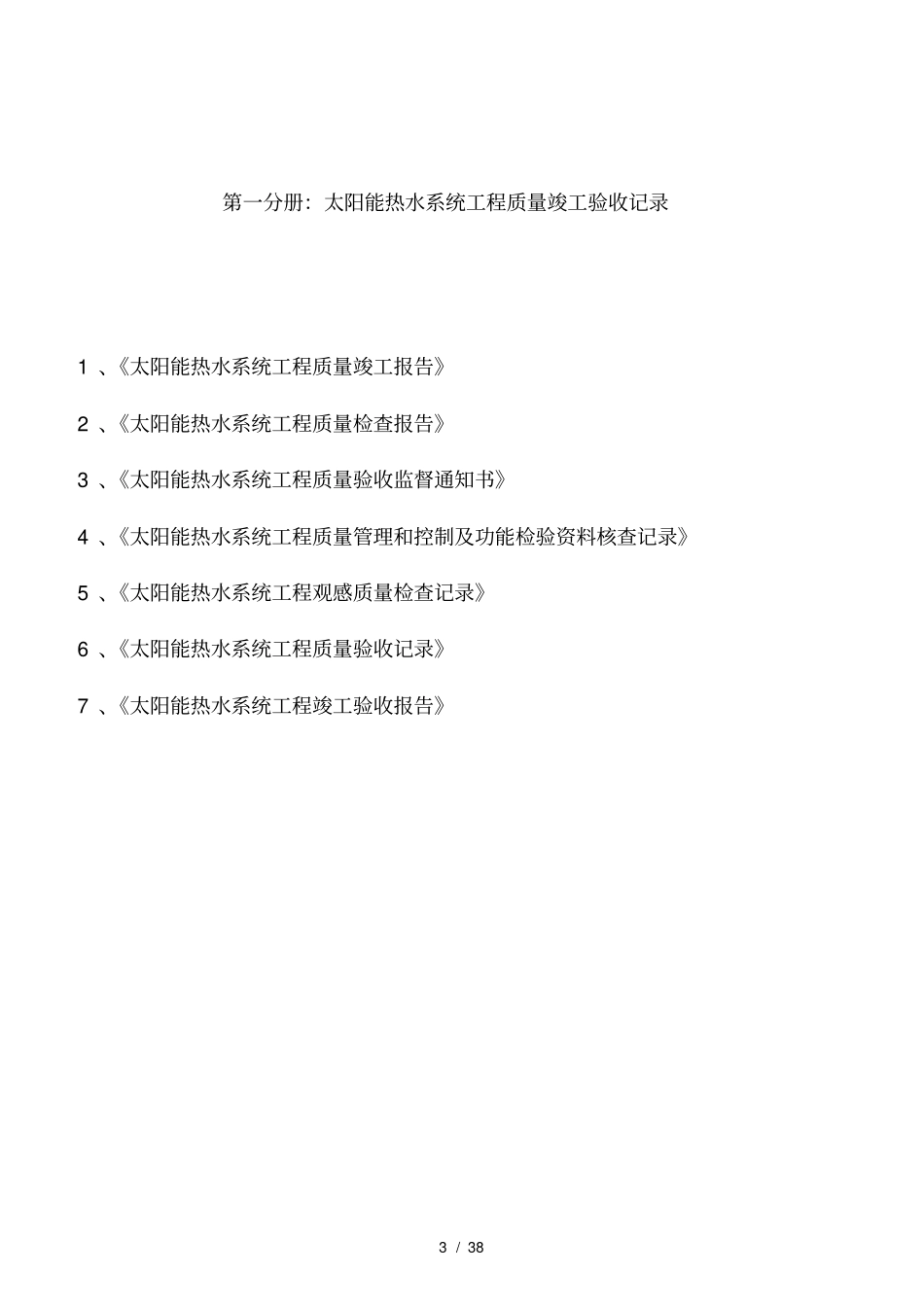 第一分册：太阳能热水系统工程质量竣工验收记录

1 、《太阳能热水系统工程质量竣工报告》

2 、《太阳能热水系统工程质量检查报告》

3 、《太阳能热水系统工程质量验收监督通知书》

4 、《太阳能热水系统工程质量管理和控制及功能检验资料核查记录》

5 、《太阳能热水系统工程观感质量检查记录》

6 、《太阳能热水系统工程质量验收记录》

7 、《太阳能热水系统工程竣工验收报告》

3 / 38